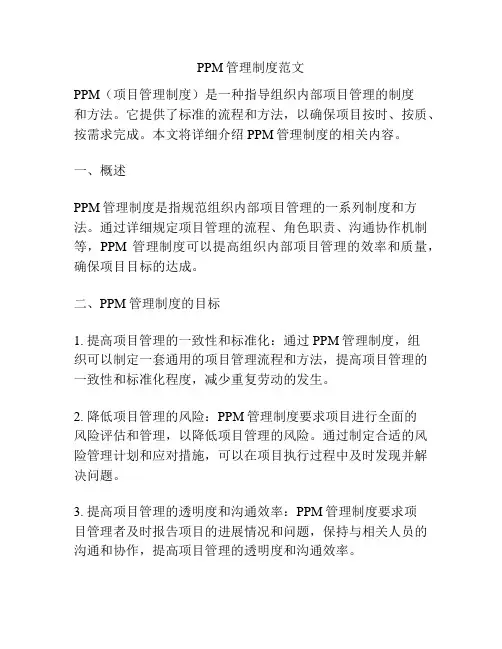 PPM 管理制度范文

PPM（项目管理制度）是一种指导组织内部项目管理的制度和方法。它提供了标准的流程和方法，以确保项目按时、按质、按需求完成。本文将详细介绍 PPM 管理制度的相关内容。

一、概述

PPM 管理制度是指规范组织内部项目管理的一系列制度和方法。通过详细规定项目管理的流程、角色职责、沟通协作机制等，PPM 管理制度可以提高组织内部项目管理的效率和质量，确保项目目标的达成。

二、PPM 管理制度的目标

1. 提高项目管理的一致性和标准化：通过 PPM 管理制度，组织可以制定一套通用的项目管理流程和方法，提高项目管理的一致性和标准化程度，减少重复劳动的发生。

2. 降低项目管理的风险：PPM 管理制度要求项目进行全面的风险评估和管理，以降低项目管理的风险。通过制定合适的风险管理计划和应对措施，可以在项目执行过程中及时发现并解决问题。

3. 提高项目管理的透明度和沟通效率：PPM 管理制度要求项目管理者及时报告项目的进展情况和问题，保持与相关人员的沟通和协作，提高项目管理的透明度和沟通效率。